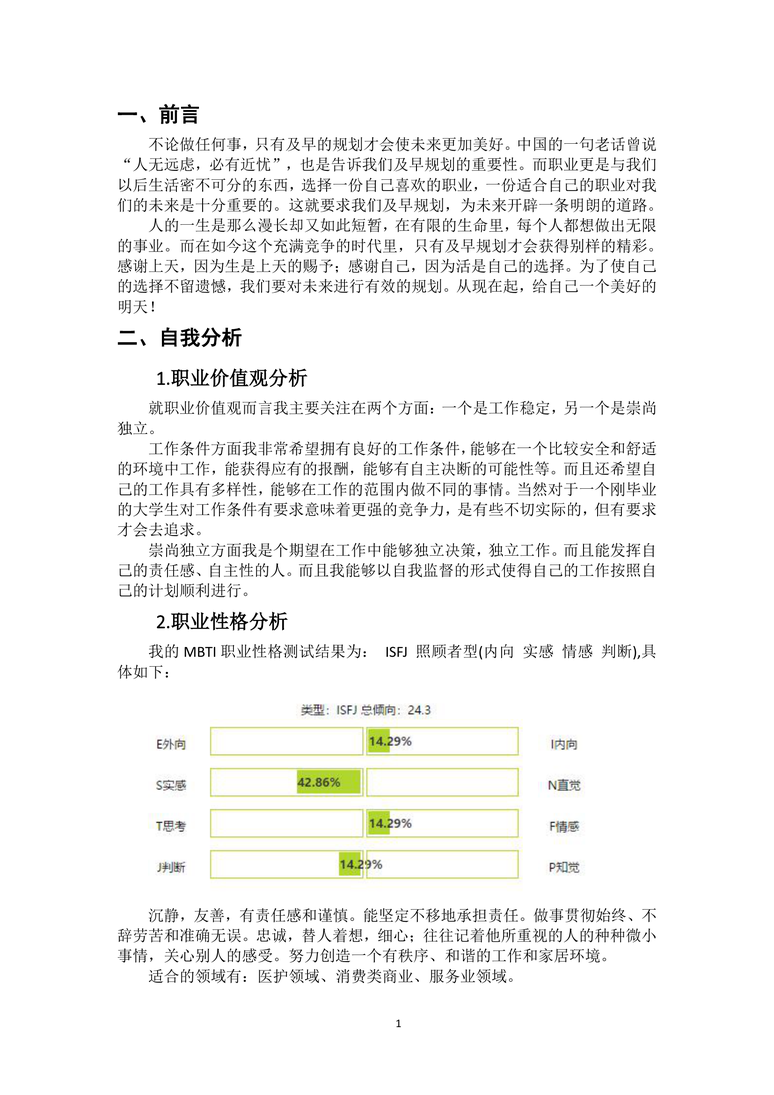 一、前言

不论做任何事，只有及早的规划才会使未来更加美好。中国的一句老话曾说“人无远虑，必有近忧”，也是告诉我们及早规划的重要性。而职业更是与我们以后生活密不可分的东西，选择一份自己喜欢的职业，一份适合自己的职业对我们的未来是十分重要的。这就要求我们及早规划，为未来开辟一条明朗的道路。

人的一生是那么漫长却又如此短暂，在有限的生命里，每个人都想做出无限的事业。而在如今这个充满竞争的时代里，只有及早规划才会获得别样的精彩。感谢上天，因为生是上天的赐予；感谢自己，因为活是自己的选择。为了使自己的选择不留遗憾，我们要对未来进行有效的规划。从现在起，给自己一个美好的明天！

二、自我分析

1.职业价值观分析

就职业价值观而言我主要关注在两个方面：一个是工作稳定，另一个是崇尚独立。

工作条件方面我非常希望拥有良好的工作条件，能够在一个比较安全和舒适的环境中工作，能获得应有的报酬，能够有自主决断的可能性等。而且还希望自己的工作具有多样性，能够在工作的范围内做不同的事情。当然对于一个刚毕业的大学生对工作条件有要求意味着更强的竞争力，是有些不切实际的，但有要求才会去追求。

崇尚独立方面我是个期望在工作中能够独立决策，独立工作。而且能发挥自己的责任感、自主性的人。而且我能够以自我监督的形式使得自己的工作按照自己的计划顺利进行。

2.职业性格分析

我的 MBTI 职业性格测试结果为： ISFJ 照顾者型(内向 实感 情感 判断),具体如下：

类型：ISFJ 总倾向：24.3

E外向 14.29% I内向

S实感 42.86% N直觉

T思考 14.29% F情感

J判断 14.29% P知觉

沉静，友善，有责任感和谨慎。能坚定不移地承担责任。做事贯彻始终、不辞劳苦和准确无误。忠诚，替人着想，细心；往往记着他所重视的人的种种微小事情，关心别人的感受。努力创造一个有秩序、和谐的工作和家居环境。

适合的领域有：医护领域、消费类商业、服务业领域。

1